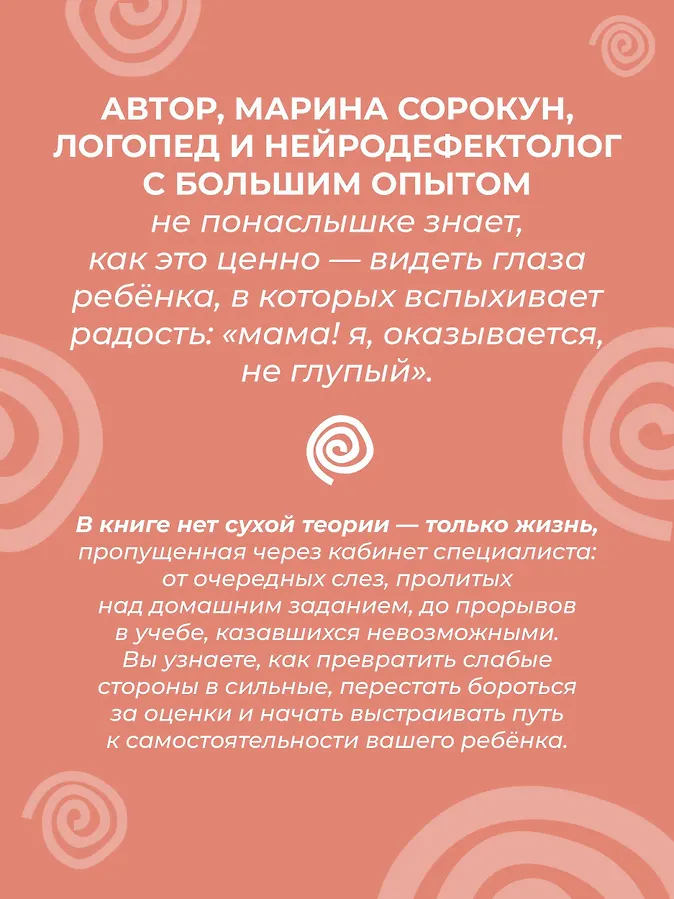 АВТОР, МАРИНА СОРОКУН, ЛОГОПЕД И НЕЙРОДЕФЕКТОЛОГ С БОЛЬШИМ ОПЫТОМ не понаслышке знает, как это ценно — видеть глаза ребёнка, в которых вспыхивает радость: «мама! я, оказывается, не глупый».

В книге нет сухой теории — только жизнь, пропущенная через кабинет специалиста: от очередных слез, пролитых над домашним заданием, до прорывов в учебе, казавшихся невозможными. Вы узнаете, как превратить слабые стороны в сильные, перестать бороться за оценки и начать выстраивать путь к самостоятельности вашего ребёнка.